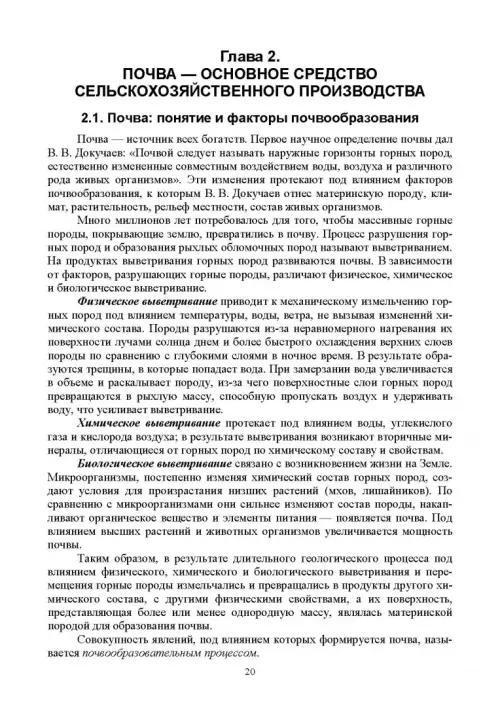 Глава 2.
ПОЧВА — ОСНОВНОЕ СРЕДСТВО СЕЛЬСКОХОЗЯЙСТВЕННОГО ПРОИЗВОДСТВА

2.1. Почва: понятие и факторы почвообразования

Почва — источник всех богатств. Первое научное определение почвы дал В. В. Докучаев: «Почвой следует называть наружные горизонты горных пород, естественно измененные совместным воздействием воды, воздуха и различного рода живых организмов». Эти изменения протекают под влиянием факторов почвообразования, к которым В. В. Докучаев отнес материнскую породу, климат, растительность, рельеф местности, состав живых организмов.

Много миллионов лет потребовалось для того, чтобы массивные горные породы, покрывающие землю, превратились в почву. Процесс разрушения горных пород и образования рыхлых обломочных пород называют выветриванием. На продуктах выветривания горных пород развиваются почвы. В зависимости от факторов, разрушающих горные породы, различают физическое, химическое и биологическое выветривание.

Физическое выветривание приводит к механическому измельчению горных пород под влиянием температуры, воды, ветра, не вызывая изменений химического состава. Породы разрушаются из-за неравномерного нагревания их поверхности лучами солнца днем и более быстрого охлаждения верхних слоев породы по сравнению с глубокими слоями в ночное время. В результате образуются трещины, в которые попадает вода. При замерзании вода увеличивается в объеме и раскалывает породу, из-за чего поверхностные слои горных пород превращаются в рыхлую массу, способную пропускать воздух и удерживать воду, что усиливает выветривание.

Химическое выветривание протекает под влиянием воды, углекислого газа и кислорода воздуха; в результате выветривания возникают вторичные минералы, отличающиеся от горных пород по химическому составу и свойствам.

Биологическое выветривание связано с возникновением жизни на Земле. Микроорганизмы, постепенно изменяя химический состав горных пород, создают условия для произрастания низших растений (мхов, лишайников). По сравнению с микроорганизмами они сильнее изменяют состав породы, накапливают органическое вещество и элементы питания — появляется почва. Под влиянием высших растений и животных организмов увеличивается мощность почвы.

Таким образом, в результате длительного геологического процесса под влиянием физического, химического и биологического выветривания и перемещения горные породы измельчались и превращались в продукты другого химического состава, с другими физическими свойствами, а их поверхность, представляющая более или менее однородную массу, являлась материнской породой для образования почвы.

Совокупность явлений, под влиянием которых формируется почва, называется почвообразовательным процессом.

20